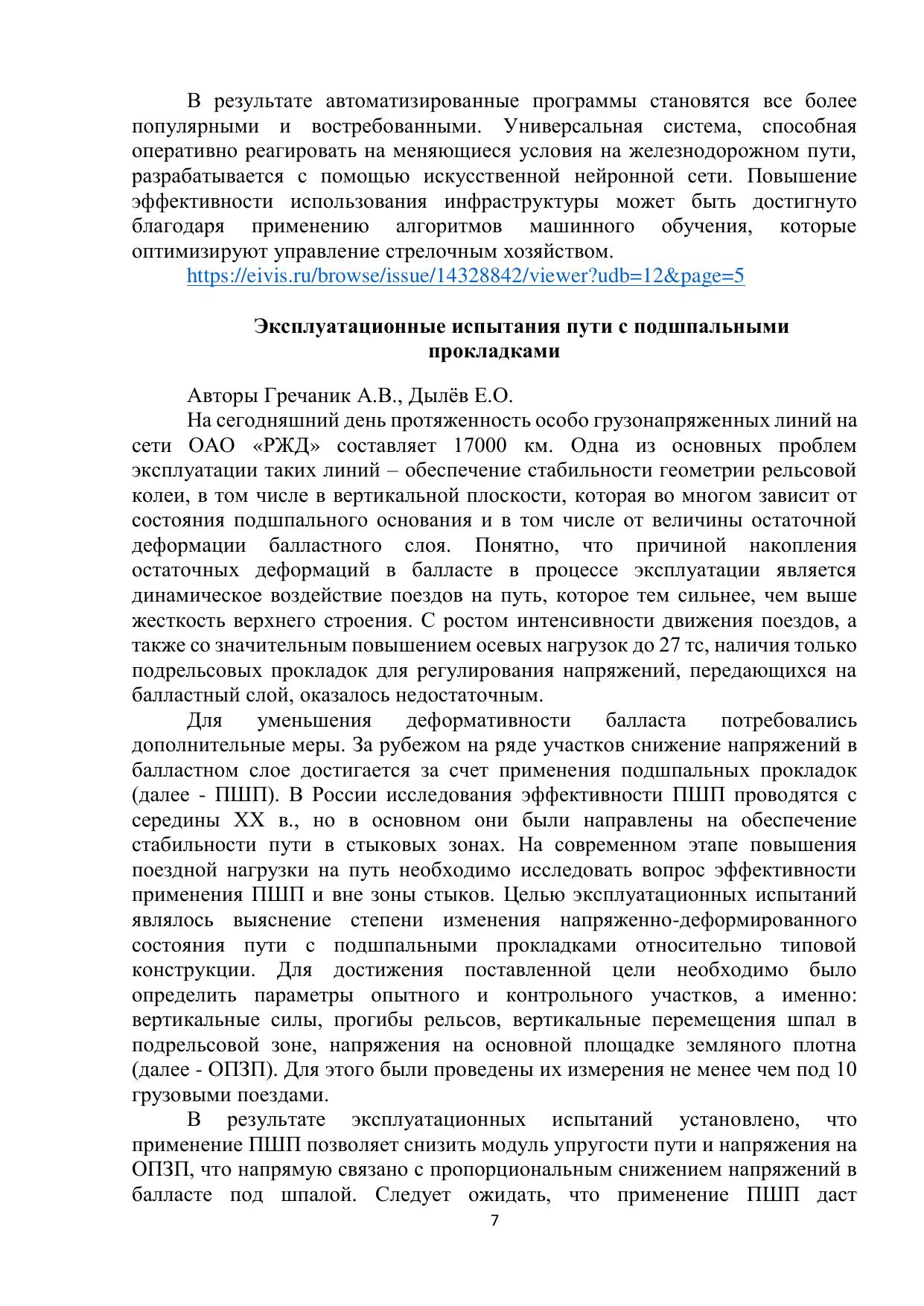 В результате автоматизированные программы становятся все более популярными и востребованными. Универсальная система, способная оперативно реагировать на меняющиеся условия на железнодорожном пути, разрабатывается с помощью искусственной нейронной сети. Повышение эффективности использования инфраструктуры может быть достигнуто благодаря применению алгоритмов машинного обучения, которые оптимизируют управление стрелочным хозяйством.

https://eivis.ru/browse/issue/14328842/viewer?udb=12&page=5

Эксплуатационные испытания пути с подшпальными прокладками

Авторы Гречаник А.В., Дылёв Е.О.

На сегодняшний день протяженность особо грузонапряженных линий на сети ОАО «РЖД» составляет 17000 км. Одна из основных проблем эксплуатации таких линий – обеспечение стабильности геометрии рельсовой колеи, в том числе в вертикальной плоскости, которая во многом зависит от состояния подшпального основания и в том числе от величины остаточной деформации балластного слоя. Понятно, что причиной накопления остаточных деформаций в балласте в процессе эксплуатации является динамическое воздействие поездов на путь, которое тем сильнее, чем выше жесткость верхнего строения. С ростом интенсивности движения поездов, а также со значительным повышением осевых нагрузок до 27 тс, наличия только подрельсовых прокладок для регулирования напряжений, передающихся на балластный слой, оказалось недостаточным.

Для уменьшения деформативности балласта потребовались дополнительные меры. За рубежом на ряде участков снижение напряжений в балластном слое достигается за счет применения подшпальных прокладок (далее - ПШП). В России исследования эффективности ПШП проводятся с середины XX в., но в основном они были направлены на обеспечение стабильности пути в стыковых зонах. На современном этапе повышения поездной нагрузки на путь необходимо исследовать вопрос эффективности применения ПШП и вне зоны стыков. Целью эксплуатационных испытаний являлось выяснение степени изменения напряженно-деформированного состояния пути с подшпальными прокладками относительно типовой конструкции. Для достижения поставленной цели необходимо было определить параметры опытного и контрольного участков, а именно: вертикальные силы, прогибы рельсов, вертикальные перемещения шпал в подрельсовой зоне, напряжения на основной площадке земляного плотна (далее - ОПЗП). Для этого были проведены их измерения не менее чем под 10 грузовыми поездами.

В результате эксплуатационных испытаний установлено, что применение ПШП позволяет снизить модуль упругости пути и напряжения на ОПЗП, что напрямую связано с пропорциональным снижением напряжений в балласте под шпалой. Следует ожидать, что применение ПШП даст

7